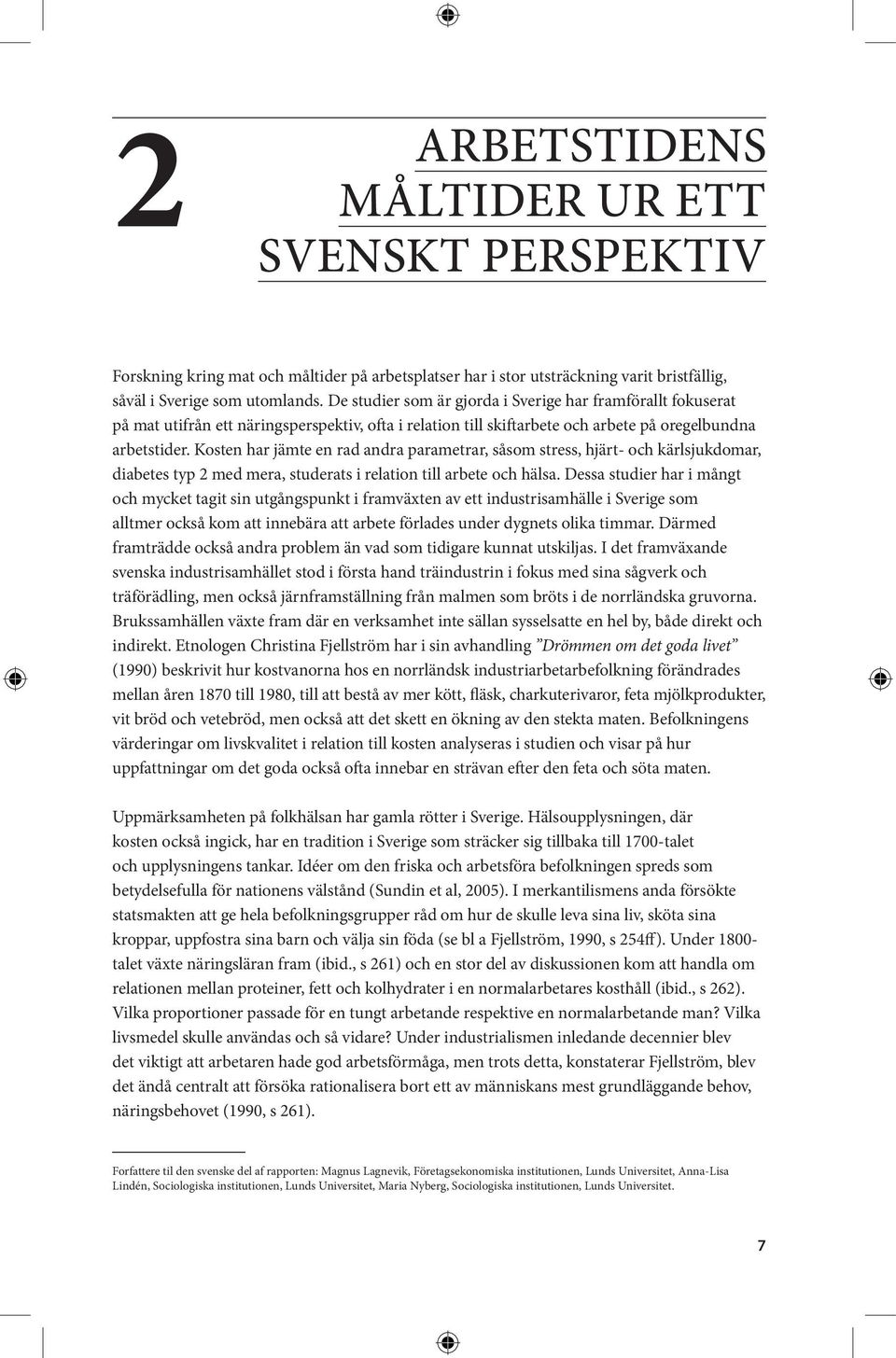 2

ARBETSTIDENS MÅLTIDER UR ETT SVENSKT PERSPEKTIV

Forskning kring mat och måltider på arbetsplatser har i stor utsträckning varit bristfällig, såväl i Sverige som utomlands. De studier som är gjorda i Sverige har framförallt fokuserat på mat utifrån ett näringsperspektiv, ofta i relation till skiftarbete och arbete på oregelbundna arbetstider. Kosten har jämte en rad andra parametrar, såsom stress, hjärt- och kärlsjukdomar, diabetes typ 2 med mera, studerats i relation till arbete och hälsa. Dessa studier har i mångt och mycket tagit sin utgångspunkt i framväxten av ett industrisamhälle i Sverige som alltmer också kom att innebära att arbete förlades under dygnets olika timmar. Därmed framträdde också andra problem än vad som tidigare kunnat utskiljas. I det framväxande svenska industrisamhället stod i första hand träindustrin i fokus med sina sågverk och träförädling, men också järnframställning från malmen som bröts i de norrländska gruvorna. Brukssamhällen växte fram där en verksamhet inte sällan sysselsatte en hel by, både direkt och indirekt. Etnologen Christina Fjellström har i sin avhandling ”Drömmen om det goda livet” (1990) beskrivit hur kostvanorna hos en norrländsk industriarbetarbefolkning förändrades mellan åren 1870 till 1980, till att bestå av mer kött, fläsk, charkuterivaror, feta mjölkprodukter, vit bröd och vetebröd, men också att det skett en ökning av den stekta maten. Befolkningens värderingar om livskvalitet i relation till kosten analyseras i studien och visar på hur uppfattningar om det goda också ofta innebar en strävan efter den feta och söta maten.

Uppmärksamheten på folkhälsan har gamla rötter i Sverige. Hälsoupplysningen, där kosten också ingick, har en tradition i Sverige som sträcker sig tillbaka till 1700-talet och upplysningens tankar. Idéer om den friska och arbetsföra befolkningen spreds som betydelsefulla för nationens välstånd (Sundin et al, 2005). I merkantilismens anda försökte statsmakten att ge hela befolkningsgrupper råd om hur de skulle leva sina liv, sköta sina kroppar, uppfostra sina barn och välja sin föda (se bl a Fjellström, 1990, s 254ff). Under 1800-talet växte näringsläran fram (ibid., s 261) och en stor del av diskussionen kom att handla om relationen mellan proteiner, fett och kolhydrater i en normalarbetares kosthåll (ibid., s 262). Vilka proportioner passade för en tungt arbetande respektive en normalarbetande man? Vilka livsmedel skulle användas och så vidare? Under industrialismen inledande decennier blev det viktigt att arbetaren hade god arbetsförmåga, men trots detta, konstaterar Fjellström, blev det ändå centralt att försöka rationalisera bort ett av människans mest grundläggande behov, näringsbehovet (1990, s 261).

Forfattere til den svenske del af rapporten: Magnus Lagnevik, Företagsekonomiska institutionen, Lunds Universitet, Anna-Lisa Lindén, Sociologiska institutionen, Lunds Universitet, Maria Nyberg, Sociologiska institutionen, Lunds Universitet.

7